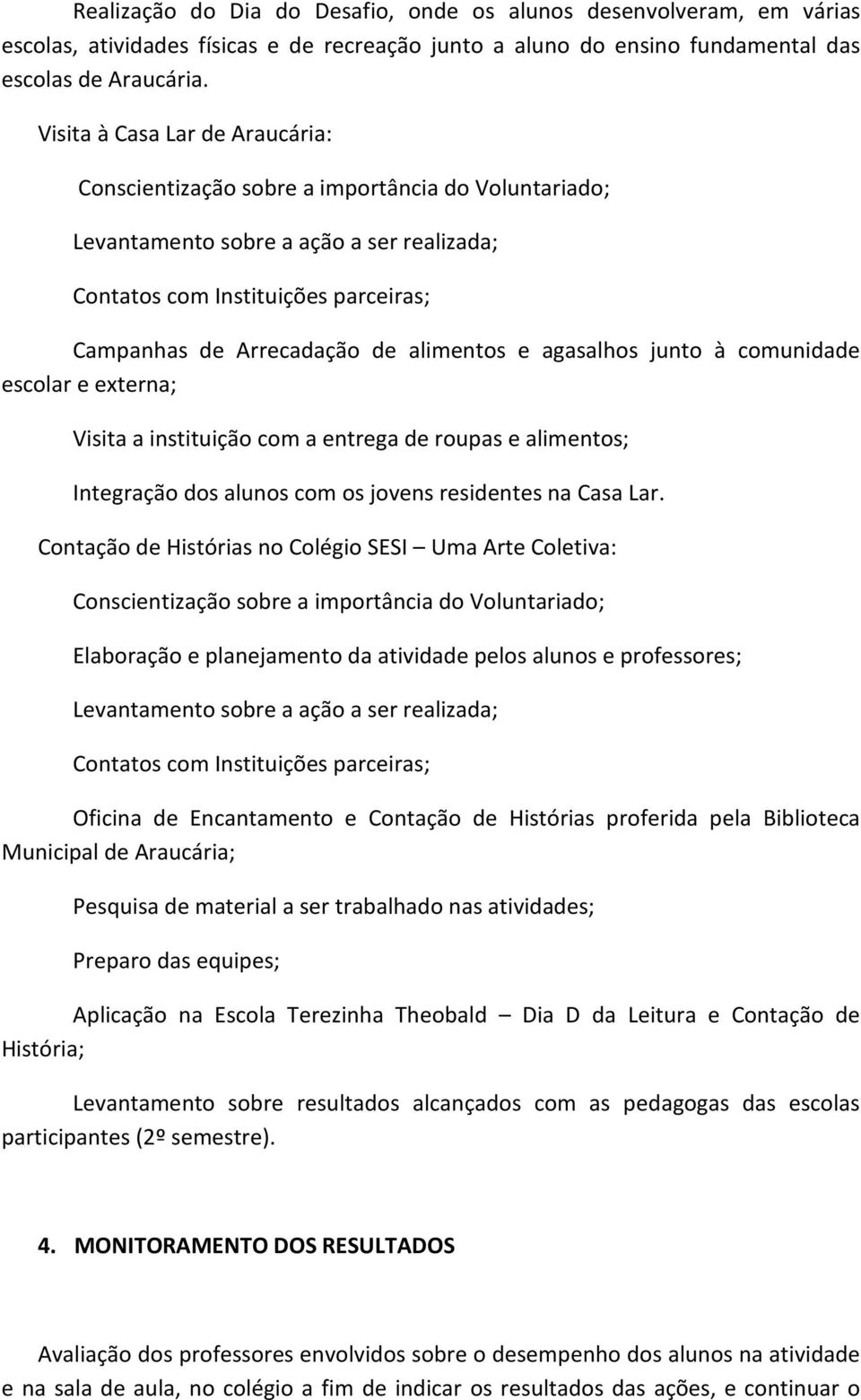 Realização do Dia do Desafio, onde os alunos desenvolveram, em várias escolas, atividades físicas e de recreação junto a aluno do ensino fundamental das escolas de Araucária.

Visita à Casa Lar de Araucária:

Conscientização sobre a importância do Voluntariado;

Levantamento sobre a ação a ser realizada;

Contatos com Instituições parceiras;

Campanhas de Arrecadação de alimentos e agasalhos junto à comunidade escolar e externa;

Visita a instituição com a entrega de roupas e alimentos;

Integração dos alunos com os jovens residentes na Casa Lar.

Contação de Histórias no Colégio SESI – Uma Arte Coletiva:

Conscientização sobre a importância do Voluntariado;

Elaboração e planejamento da atividade pelos alunos e professores;

Levantamento sobre a ação a ser realizada;

Contatos com Instituições parceiras;

Oficina de Encantamento e Contação de Histórias proferida pela Biblioteca Municipal de Araucária;

Pesquisa de material a ser trabalhado nas atividades;

Preparo das equipes;

Aplicação na Escola Terezinha Theobald – Dia D da Leitura e Contação de História;

Levantamento sobre resultados alcançados com as pedagogas das escolas participantes (2º semestre).

4. MONITORAMENTO DOS RESULTADOS

Avaliação dos professores envolvidos sobre o desempenho dos alunos na atividade e na sala de aula, no colégio a fim de indicar os resultados das ações, e continuar o